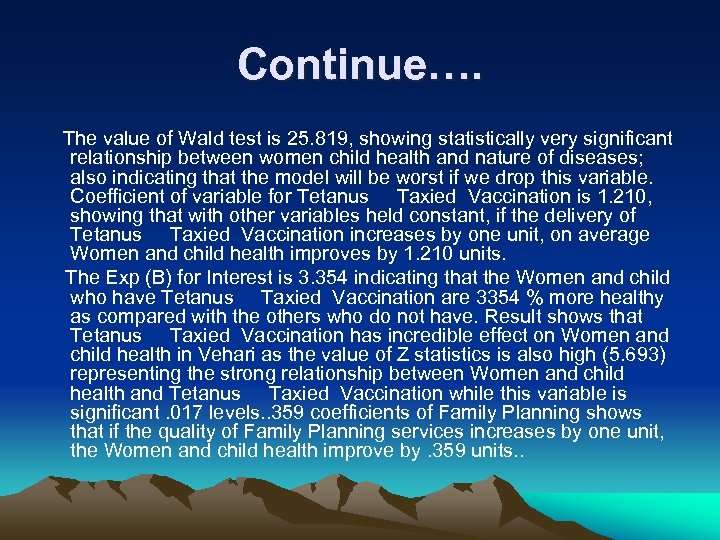 Continue….

The value of Wald test is 25.819, showing statistically very significant relationship between women child health and nature of diseases; also indicating that the model will be worst if we drop this variable. Coefficient of variable for Tetanus Taxied Vaccination is 1.210, showing that with other variables held constant, if the delivery of Tetanus Taxied Vaccination increases by one unit, on average Women and child health improves by 1.210 units.

The Exp (B) for Interest is 3.354 indicating that the Women and child who have Tetanus Taxied Vaccination are 3354 % more healthy as compared with the others who do not have. Result shows that Tetanus Taxied Vaccination has incredible effect on Women and child health in Vehari as the value of Z statistics is also high (5.693) representing the strong relationship between Women and child health and Tetanus Taxied Vaccination while this variable is significant .017 levels..359 coefficients of Family Planning shows that if the quality of Family Planning services increases by one unit, the Women and child health improve by .359 units..